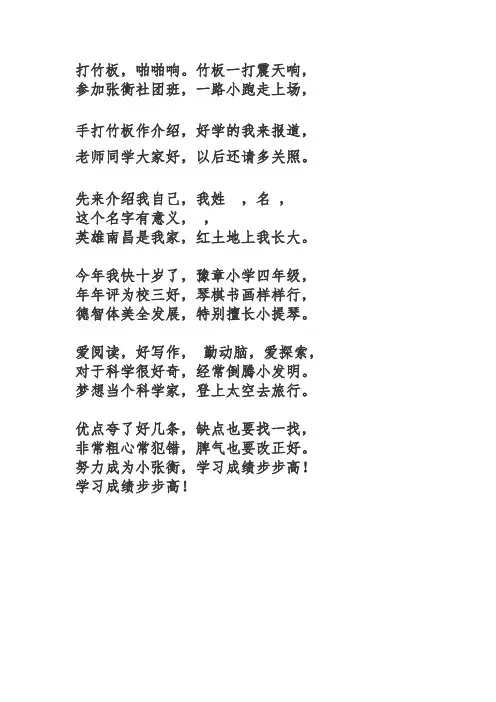 打竹板，啪啪响。竹板一打震天响，
参加张衡社团班，一路小跑走上场，

手打竹板作介绍，好学的我来报道，
老师同学大家好，以后还请多关照。

先来介绍我自己，我姓 ，名 ，
这个名字有意义， ，
英雄南昌是我家，红土地上我长大。

今年我快十岁了，豫章小学四年级，
年年评为校三好，琴棋书画样样行，
德智体美全发展，特别擅长小提琴。

爱阅读，好写作， 勤动脑，爱探索，
对于科学很好奇，经常倒腾小发明。
梦想当个科学家，登上太空去旅行。

优点夸了好几条，缺点也要找一找，
非常粗心常犯错，脾气也要改正好。
努力成为小张衡，学习成绩步步高！
学习成绩步步高！